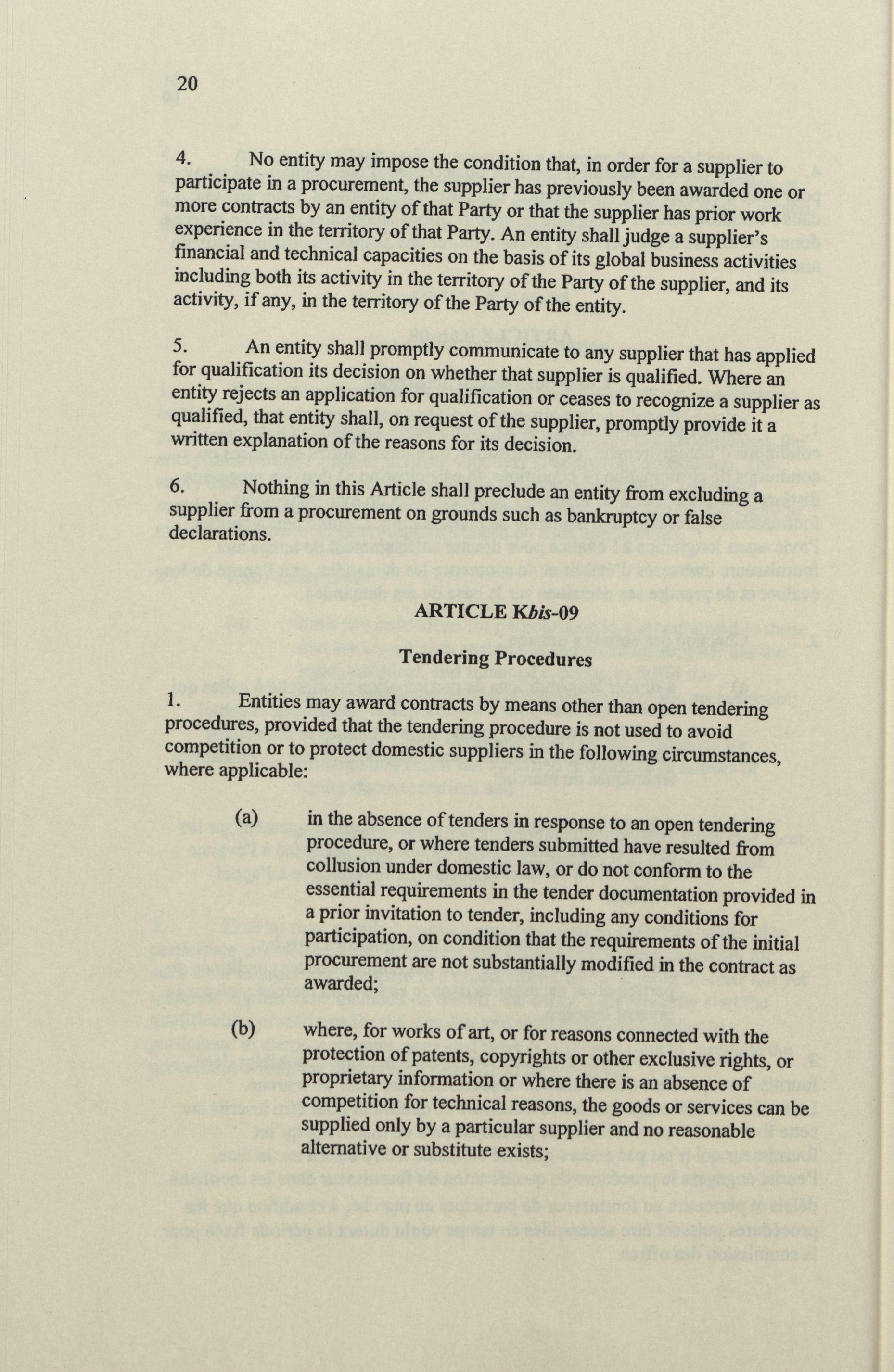 20

4. No entity may impose the condition that, in order for a supplier to participate in a procurement, the supplier has previously been awarded one or more contracts by an entity of that Party or that the supplier has prior work experience in the territory of that Party. An entity shall judge a supplier's financial and technical capacities on the basis of its global business activities including both its activity in the territory of the Party of the supplier, and its activity, if any, in the territory of the Party of the entity.

5. An entity shall promptly communicate to any supplier that has applied for qualification its decision on whether that supplier is qualified. Where an entity rejects an application for qualification or ceases to recognize a supplier as qualified, that entity shall, on request of the supplier, promptly provide it a written explanation of the reasons for its decision.

6. Nothing in this Article shall preclude an entity from excluding a supplier from a procurement on grounds such as bankruptcy or false declarations.

ARTICLE Kbis-09

Tendering Procedures

1. Entities may award contracts by means other than open tendering procedures, provided that the tendering procedure is not used to avoid competition or to protect domestic suppliers in the following circumstances, where applicable:

(a) in the absence of tenders in response to an open tendering procedure, or where tenders submitted have resulted from collusion under domestic law, or do not conform to the essential requirements in the tender documentation provided in a prior invitation to tender, including any conditions for participation, on condition that the requirements of the initial procurement are not substantially modified in the contract as awarded;

(b) where, for works of art, or for reasons connected with the protection of patents, copyrights or other exclusive rights, or proprietary information or where there is an absence of competition for technical reasons, the goods or services can be supplied only by a particular supplier and no reasonable alternative or substitute exists;